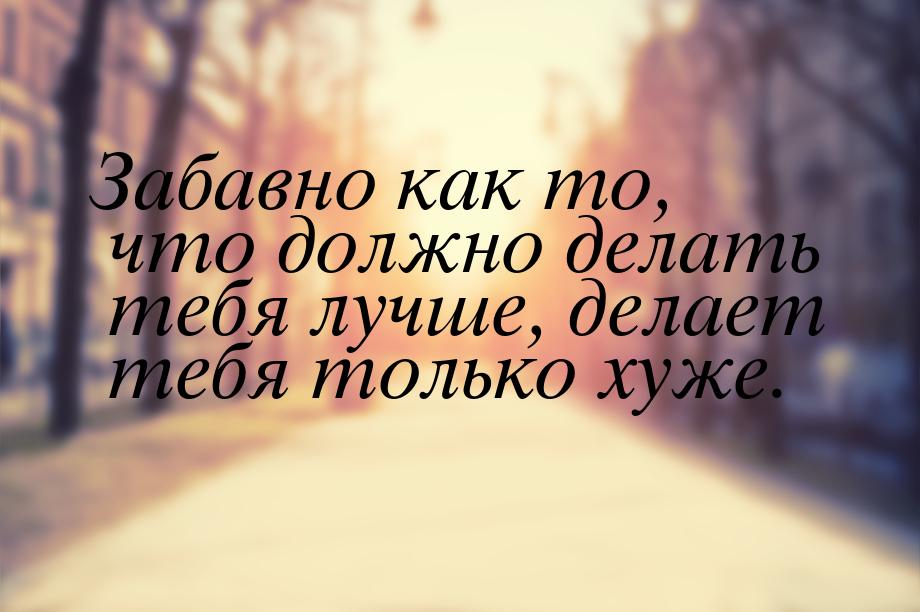 Забавно как то, что должно делать тебя лучше, делает тебя только хуже.